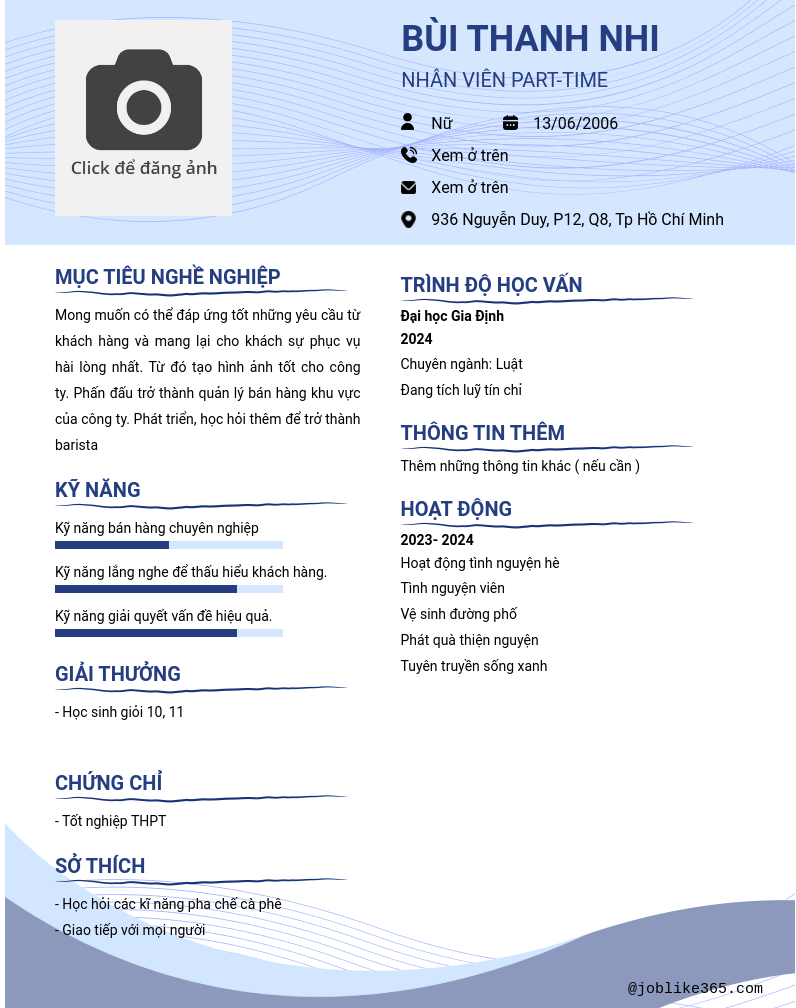 Click để đăng ảnh

BÙI THANH NHI
NHÂN VIÊN PART-TIME

Nữ
13/06/2006
Xem ở trên
Xem ở trên
936 Nguyễn Duy, P12, Q8, Tp Hồ Chí Minh

MỤC TIÊU NGHỀ NGHIỆP

Mong muốn có thể đáp ứng tốt những yêu cầu từ khách hàng và mang lại cho khách sự phục vụ hài lòng nhất. Từ đó tạo hình ảnh tốt cho công ty. Phấn đấu trở thành quản lý bán hàng khu vực của công ty. Phát triển, học hỏi thêm để trở thành barista

KỸ NĂNG

Kỹ năng bán hàng chuyên nghiệp

Kỹ năng lắng nghe để thấu hiểu khách hàng.

Kỹ năng giải quyết vấn đề hiệu quả.

GIẢI THƯỞNG

- Học sinh giỏi 10, 11

CHỨNG CHỈ

- Tốt nghiệp THPT

SỞ THÍCH

- Học hỏi các kĩ năng pha chế cà phê
- Giao tiếp với mọi người

TRÌNH ĐỘ HỌC VẤN

Đại học Gia Định
2024
Chuyên ngành: Luật
Đang tích luỹ tín chỉ

THÔNG TIN THÊM

Thêm những thông tin khác ( nếu cần )

HOẠT ĐỘNG

2023- 2024
Hoạt động tình nguyện hè
Tình nguyện viên
Vệ sinh đường phố
Phát quà thiện nguyện
Tuyên truyền sống xanh

@joblike365.com